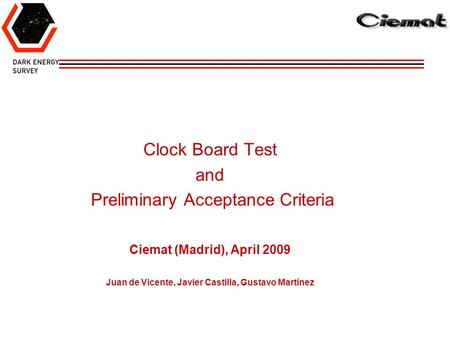 DARK ENERGY SURVEY

Ciemat

Clock Board Test
and
Preliminary Acceptance Criteria

Ciemat (Madrid), April 2009

Juan de Vicente, Javier Castilla, Gustavo Martínez